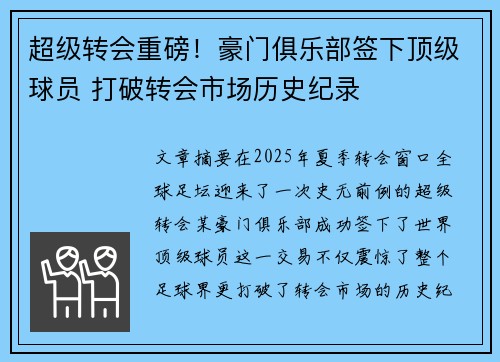 超级转会重磅！豪门俱乐部签下顶级球员 打破转会市场历史纪录

文章摘要在2025年夏季转会窗口全球足坛迎来了一次史无前例的超级转会某豪门俱乐部成功签下了世界顶级球员这一交易不仅震惊了整个足球界更打破了转会市场的历史纪